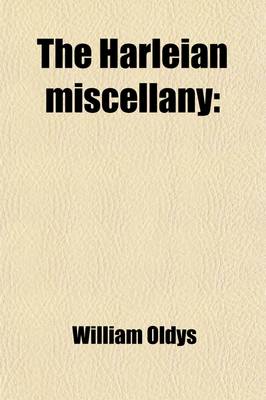 The Harleian miscellany:

William Oldys